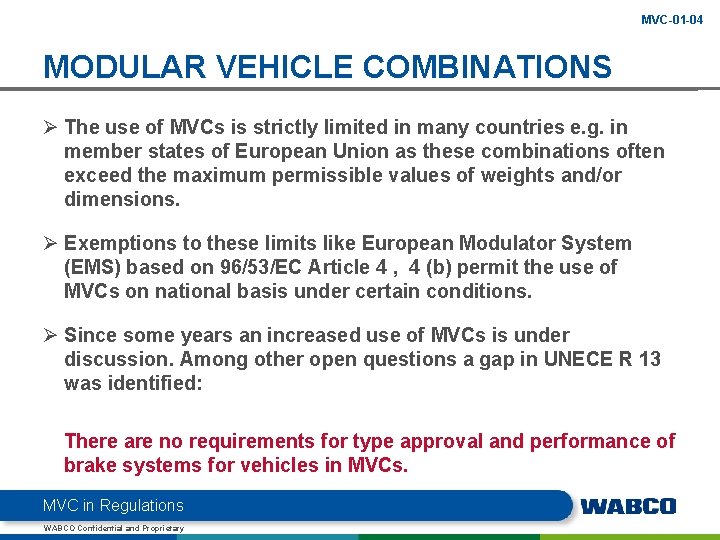 MVC-01-04

MODULAR VEHICLE COMBINATIONS

➢ The use of MVCs is strictly limited in many countries e.g. in member states of European Union as these combinations often exceed the maximum permissible values of weights and/or dimensions.

➢ Exemptions to these limits like European Modulator System (EMS) based on 96/53/EC Article 4 , 4 (b) permit the use of MVCs on national basis under certain conditions.

➢ Since some years an increased use of MVCs is under discussion. Among other open questions a gap in UNECE R 13 was identified:

There are no requirements for type approval and performance of brake systems for vehicles in MVCs.

MVC in Regulations

WABCO

WABCO Confidential and Proprietary